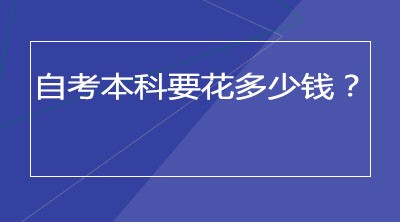 自考本科要花多少钱？